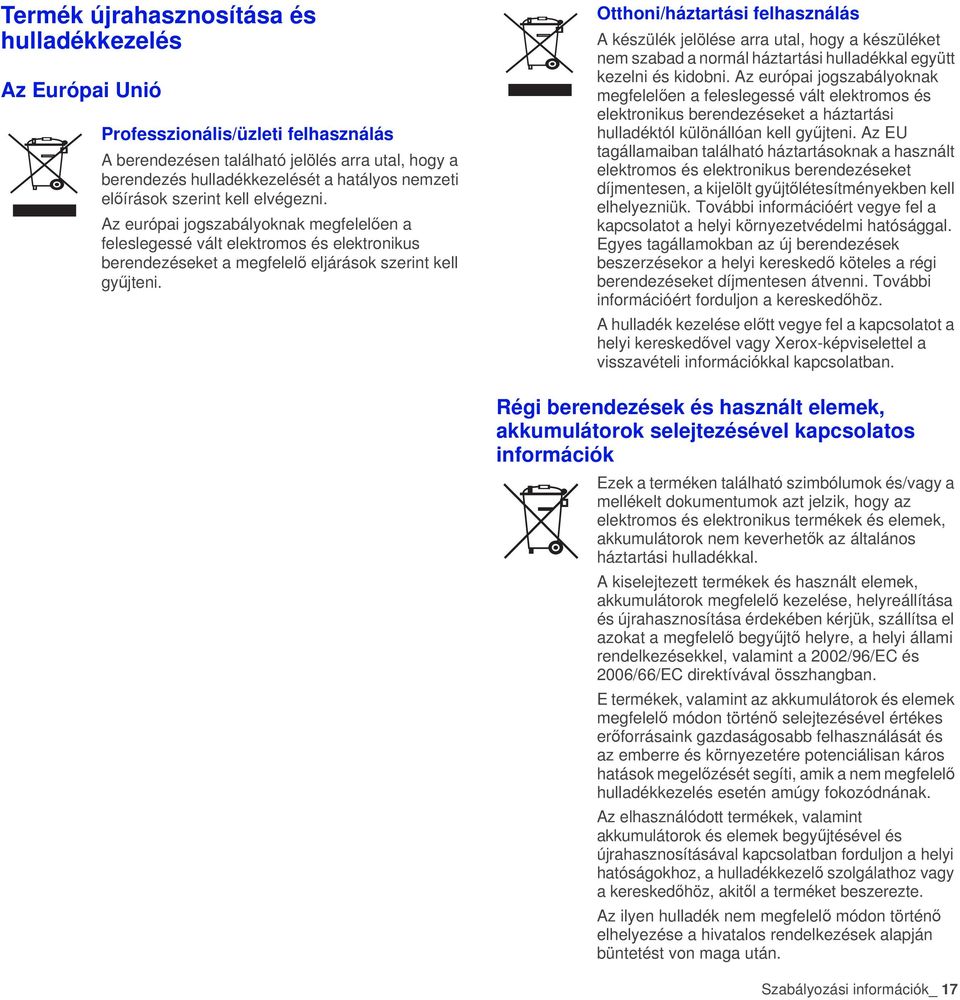 Termék újrahasznosítása és hulladékkezelés

Az Európai Unió

Professzionális/üzleti felhasználás

A berendezésen található jelölés arra utal, hogy a berendezés hulladékkezelését a hatályos nemzeti előírások szerint kell elvégezni.

Az európai jogszabályoknak megfelelően a feleslegessé vált elektromos és elektronikus berendezéseket a megfelelő eljárások szerint kell gyűjteni.

Otthoni/háztartási felhasználás

A készülék jelölése arra utal, hogy a készüléket nem szabad a normál háztartási hulladékkal együtt kezelni és kidobni. Az európai jogszabályoknak megfelelően a feleslegessé vált elektromos és elektronikus berendezéseket a háztartási hulladéktól különállóan kell gyűjteni. Az EU tagállamaiban található háztartásoknak a használt elektromos és elektronikus berendezéseket díjmentesen, a kijelölt gyűjtőlétesítményekben kell elhelyezniük. További információért vegye fel a kapcsolatot a helyi környezetvédelmi hatósággal. Egyes tagállamokban az új berendezések beszerzésekor a helyi kereskedő köteles a régi berendezéseket díjmentesen átvenni. További információért forduljon a kereskedőhöz.

A hulladék kezelése előtt vegye fel a kapcsolatot a helyi kereskedővel vagy Xerox-képviselettel a visszavételi információkkal kapcsolatban.

Régi berendezések és használt elemek, akkumulátorok selejtezésével kapcsolatos információk

Ezek a terméken található szimbólumok és/vagy a mellékelt dokumentumok azt jelzik, hogy az elektromos és elektronikus termékek és elemek, akkumulátorok nem keverhetők az általános háztartási hulladékkal.

A kiselejtezett termékek és használt elemek, akkumulátorok megfelelő kezelése, helyreállítása és újrahasznosítása érdekében kérjük, szállítsa el azokat a megfelelő begyűjtő helyre, a helyi állami rendelkezésekkel, valamint a 2002/96/EC és 2006/66/EC direktívával összhangban.

E termékek, valamint az akkumulátorok és elemek megfelelő módon történő selejtezésével értékes erőforrásaink gazdaságosabb felhasználását és az emberre és környezetére potenciálisan káros hatások megelőzését segíti, amik a nem megfelelő hulladékkezelés esetén amúgy fokozódnának.

Az elhasználódott termékek, valamint akkumulátorok és elemek begyűjtésével és újrahasznosításával kapcsolatban forduljon a helyi hatóságokhoz, a hulladékkezelő szolgálathoz vagy a kereskedőhöz, akitől a terméket beszerezte.

Az ilyen hulladék nem megfelelő módon történő elhelyezése a hivatalos rendelkezések alapján büntetést von maga után.

Szabályozási információk_ 17